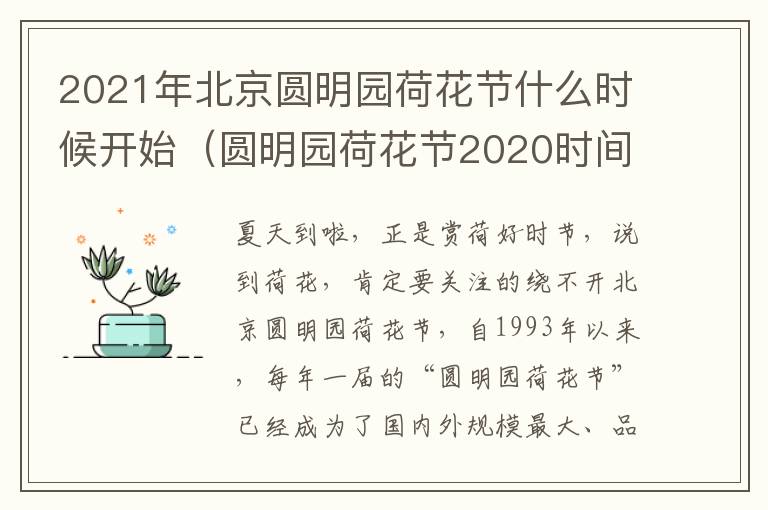 2021年北京圆明园荷花节什么时候开始（圆明园荷花节2020时间

夏天到啦，正是赏荷好时节，说到荷花，肯定要关注的绕不开北京圆明园荷花节，自1993年以来，每年一届的“圆明园荷花节”已经成为了国内外规模最大、品